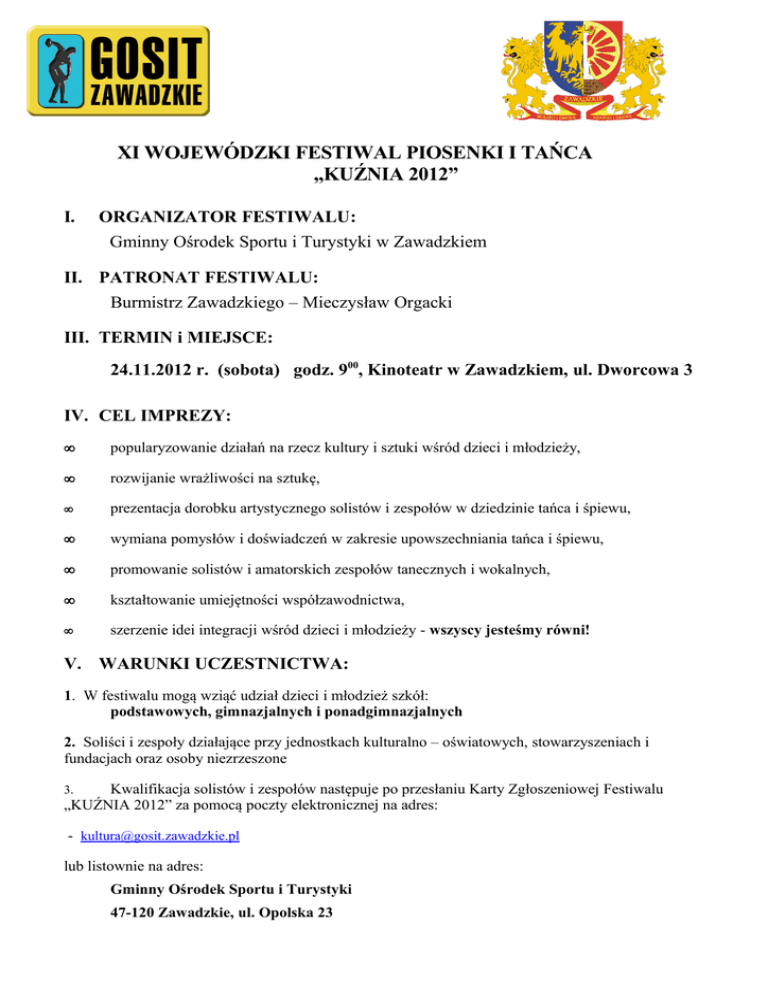 GOSIT
ZAWADZKIE

ZAWADZKIE

XI WOJEWÓDZKI FESTIWAL PIOSENKI I TAŃCA
„KUŹNIA 2012”

I. ORGANIZATOR FESTIWALU:
Gminny Ośrodek Sportu i Turystyki w Zawadzkiem

II. PATRONAT FESTIWALU:
Burmistrz Zawadzkiego – Mieczysław Orgacki

III. TERMIN i MIEJSCE:
24.11.2012 r. (sobota) godz. $9^{00}$, Kinoteatr w Zawadzkiem, ul. Dworcowa 3

IV. CEL IMPREZY:

∞ popularyzowanie działań na rzecz kultury i sztuki wśród dzieci i młodzieży,

∞ rozwijanie wrażliwości na sztukę,

∞ prezentacja dorobku artystycznego solistów i zespołów w dziedzinie tańca i śpiewu,

∞ wymiana pomysłów i doświadczeń w zakresie upowszechniania tańca i śpiewu,

∞ promowanie solistów i amatorskich zespołów tanecznych i wokalnych,

∞ kształtowanie umiejętności współzawodnictwa,

∞ szerzenie idei integracji wśród dzieci i młodzieży - wszyscy jesteśmy równi!

V. WARUNKI UCZESTNICTWA:

1. W festiwalu mogą wziąć udział dzieci i młodzież szkół:
podstawowych, gimnazjalnych i ponadgimnazjalnych

2. Soliści i zespoły działające przy jednostkach kulturalno – oświatowych, stowarzyszeniach i fundacjach oraz osoby niezrzeszone

3. Kwalifikacja solistów i zespołów następuje po przesłaniu Karty Zgłoszeniowej Festiwalu „KUŹNIA 2012” za pomocą poczty elektronicznej na adres:

- kultura@gosit.zawadzkie.pl

lub listownie na adres:
Gminny Ośrodek Sportu i Turystyki
47-120 Zawadzkie, ul. Opolska 23